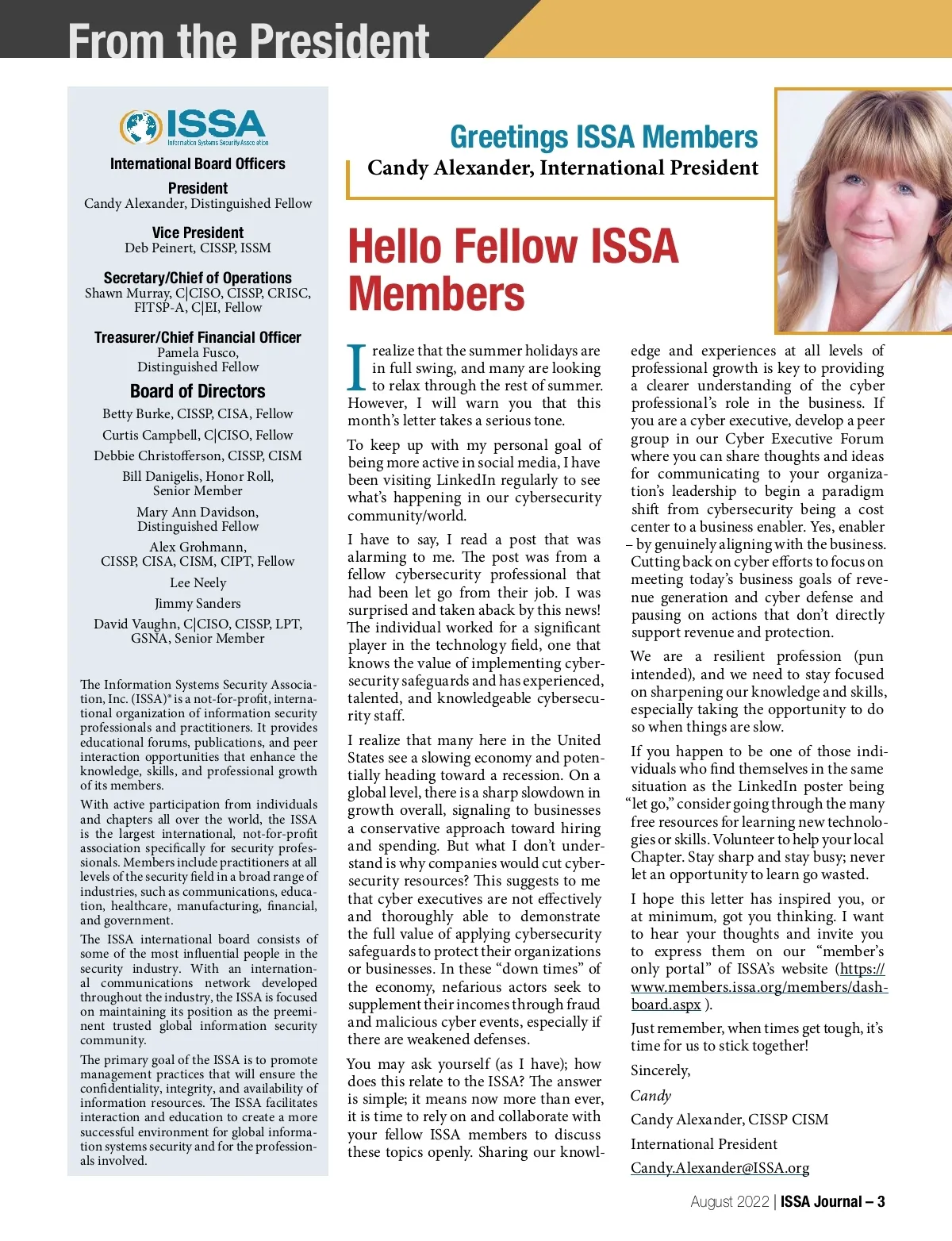 From the President

ISSA
Information Systems Security Association

International Board Officers

President
Candy Alexander, Distinguished Fellow

Vice President
Deb Peinert, CISSP, ISSM

Secretary/Chief of Operations
Shawn Murray, C|CISO, CISSP, CRISC, FITSP-A, C|EI, Fellow

Treasurer/Chief Financial Officer
Pamela Fusco, Distinguished Fellow

Board of Directors
Betty Burke, CISSP, CISA, Fellow
Curtis Campbell, C|CISO, Fellow
Debbie Christofferson, CISSP, CISM
Bill Danigelis, Honor Roll, Senior Member
Mary Ann Davidson, Distinguished Fellow
Alex Grohmann, CISSP, CISA, CISM, CIPT, Fellow
Lee Neely
Jimmy Sanders
David Vaughn, C|CISO, CISSP, LPT, GSNA, Senior Member

The Information Systems Security Association, Inc. (ISSA)® is a not-for-profit, international organization of information security professionals and practitioners. It provides educational forums, publications, and peer interaction opportunities that enhance the knowledge, skills, and professional growth of its members.

With active participation from individuals and chapters all over the world, the ISSA is the largest international, not-for-profit association specifically for security professionals. Members include practitioners at all levels of the security field in a broad range of industries, such as communications, education, healthcare, manufacturing, financial, and government.

The ISSA international board consists of some of the most influential people in the security industry. With an international communications network developed throughout the industry, the ISSA is focused on maintaining its position as the preeminent trusted global information security community.

The primary goal of the ISSA is to promote management practices that will ensure the confidentiality, integrity, and availability of information resources. The ISSA facilitates interaction and education to create a more successful environment for global information systems security and for the professionals involved.

Greetings ISSA Members
Candy Alexander, International President

Hello Fellow ISSA Members

I realize that the summer holidays are in full swing, and many are looking to relax through the rest of summer. However, I will warn you that this month's letter takes a serious tone.

To keep up with my personal goal of being more active in social media, I have been visiting LinkedIn regularly to see what's happening in our cybersecurity community/world.

I have to say, I read a post that was alarming to me. The post was from a fellow cybersecurity professional that had been let go from their job. I was surprised and taken aback by this news! The individual worked for a significant player in the technology field, one that knows the value of implementing cybersecurity safeguards and has experienced, talented, and knowledgeable cybersecurity staff.

I realize that many here in the United States see a slowing economy and potentially heading toward a recession. On a global level, there is a sharp slowdown in growth overall, signaling to businesses a conservative approach toward hiring and spending. But what I don't understand is why companies would cut cybersecurity resources? This suggests to me that cyber executives are not effectively and thoroughly able to demonstrate the full value of applying cybersecurity safeguards to protect their organizations or businesses. In these "down times" of the economy, nefarious actors seek to supplement their incomes through fraud and malicious cyber events, especially if there are weakened defenses.

You may ask yourself (as I have); how does this relate to the ISSA? The answer is simple; it means now more than ever, it is time to rely on and collaborate with your fellow ISSA members to discuss these topics openly. Sharing our knowledge and experiences at all levels of professional growth is key to providing a clearer understanding of the cyber professional's role in the business. If you are a cyber executive, develop a peer group in our Cyber Executive Forum where you can share thoughts and ideas for communicating to your organization's leadership to begin a paradigm shift from cybersecurity being a cost center to a business enabler. Yes, enabler – by genuinely aligning with the business. Cutting back on cyber efforts to focus on meeting today's business goals of revenue generation and cyber defense and pausing on actions that don't directly support revenue and protection.

We are a resilient profession (pun intended), and we need to stay focused on sharpening our knowledge and skills, especially taking the opportunity to do so when things are slow.

If you happen to be one of those individuals who find themselves in the same situation as the LinkedIn poster being "let go," consider going through the many free resources for learning new technologies or skills. Volunteer to help your local Chapter. Stay sharp and stay busy; never let an opportunity to learn go wasted.

I hope this letter has inspired you, or at minimum, got you thinking. I want to hear your thoughts and invite you to express them on our "member's only portal" of ISSA's website (https://www.members.issa.org/members/dashboard.aspx ).

Just remember, when times get tough, it's time for us to stick together!

Sincerely,

Candy

Candy Alexander, CISSP CISM

International President

Candy.Alexander@ISSA.org

August 2022 | ISSA Journal – 3